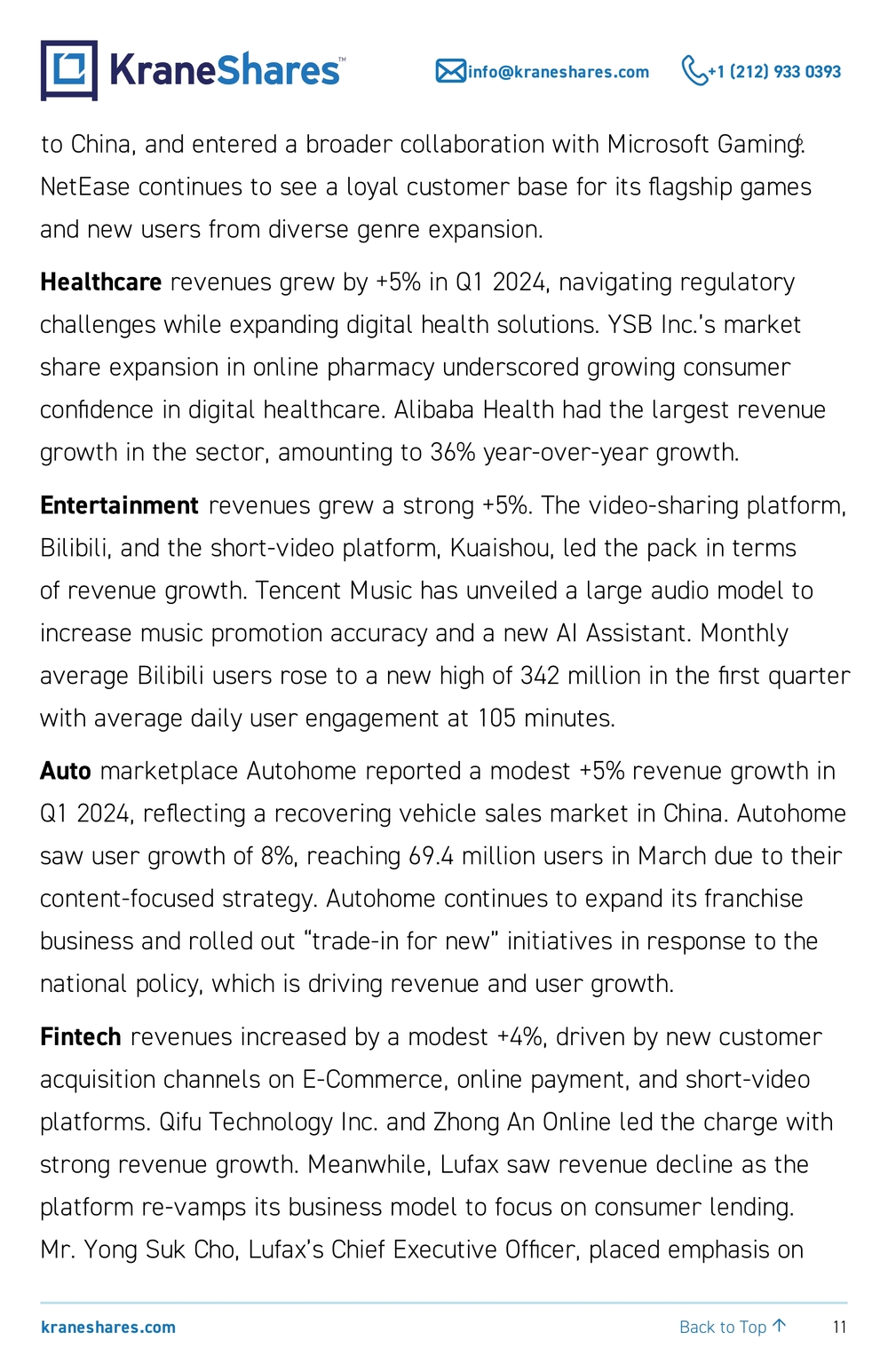 KraneShares™

info@kraneshares.com +1 (212) 933 0393

to China, and entered a broader collaboration with Microsoft Gaming$^{6}$. NetEase continues to see a loyal customer base for its flagship games and new users from diverse genre expansion.

Healthcare revenues grew by +5% in Q1 2024, navigating regulatory challenges while expanding digital health solutions. YSB Inc.'s market share expansion in online pharmacy underscored growing consumer confidence in digital healthcare. Alibaba Health had the largest revenue growth in the sector, amounting to 36% year-over-year growth.

Entertainment revenues grew a strong +5%. The video-sharing platform, Bilibili, and the short-video platform, Kuaishou, led the pack in terms of revenue growth. Tencent Music has unveiled a large audio model to increase music promotion accuracy and a new AI Assistant. Monthly average Bilibili users rose to a new high of 342 million in the first quarter with average daily user engagement at 105 minutes.

Auto marketplace Autohome reported a modest +5% revenue growth in Q1 2024, reflecting a recovering vehicle sales market in China. Autohome saw user growth of 8%, reaching 69.4 million users in March due to their content-focused strategy. Autohome continues to expand its franchise business and rolled out "trade-in for new" initiatives in response to the national policy, which is driving revenue and user growth.

Fintech revenues increased by a modest +4%, driven by new customer acquisition channels on E-Commerce, online payment, and short-video platforms. Qifu Technology Inc. and Zhong An Online led the charge with strong revenue growth. Meanwhile, Lufax saw revenue decline as the platform re-vamps its business model to focus on consumer lending. Mr. Yong Suk Cho, Lufax's Chief Executive Officer, placed emphasis on

kraneshares.com Back to Top ↑ 11